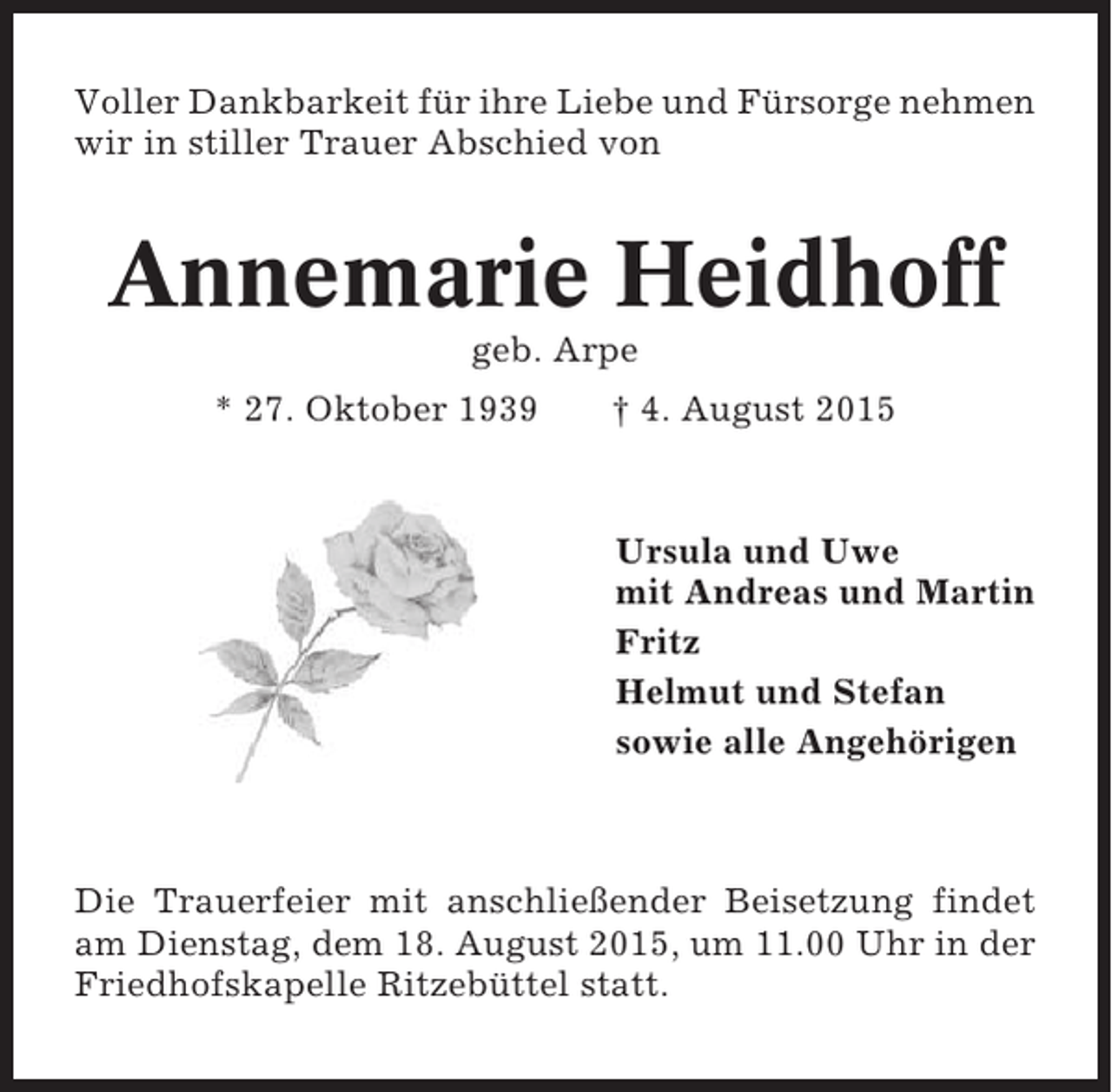 Voller Dankbarkeit für ihre Liebe und Fürsorge nehmen wir in stiller Trauer Abschied von

Annemarie Heidhoff

geb. Arpe

* 27. Oktober 1939 † 4. August 2015

Ursula und Uwe
mit Andreas und Martin
Fritz
Helmut und Stefan
sowie alle Angehörigen

Die Trauerfeier mit anschließender Beisetzung findet am Dienstag, dem 18. August 2015, um 11.00 Uhr in der Friedhofskapelle Ritzebüttel statt.